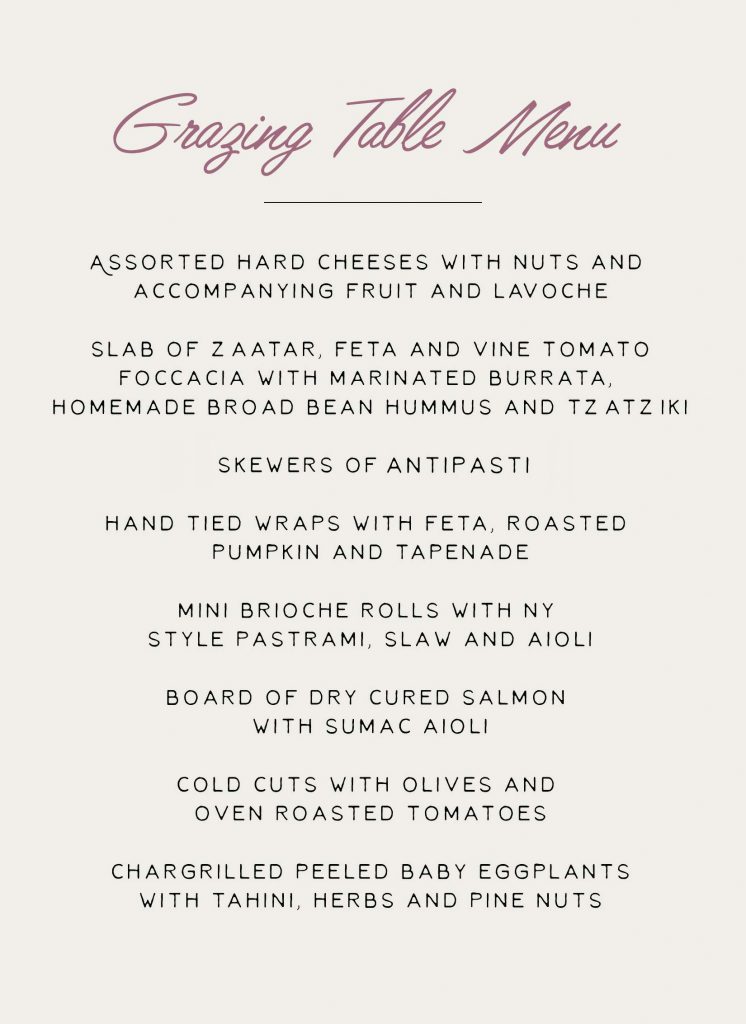 Grazing Table Menu

ASSORTED HARD CHEESES WITH NUTS AND ACCOMPANYING FRUIT AND LAVOCHE

SLAB OF ZAATAR, FETA AND VINE TOMATO FOCCACIA WITH MARINATED BURRATA, HOMEMADE BROAD BEAN HUMMUS AND TZATZIKI

SKEWERS OF ANTIPASTI

HAND TIED WRAPS WITH FETA, ROASTED PUMPKIN AND TAPENADE

MINI BRIOCHE ROLLS WITH NY STYLE PASTRAMI, SLAW AND AIOLI

BOARD OF DRY CURED SALMON WITH SUMAC AIOLI

COLD CUTS WITH OLIVES AND OVEN ROASTED TOMATOES

CHARGRILLED PEELED BABY EGGPLANTS WITH TAHINI, HERBS AND PINE NUTS